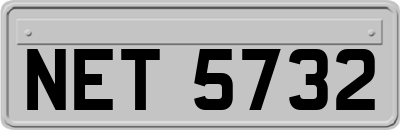 NET 5732